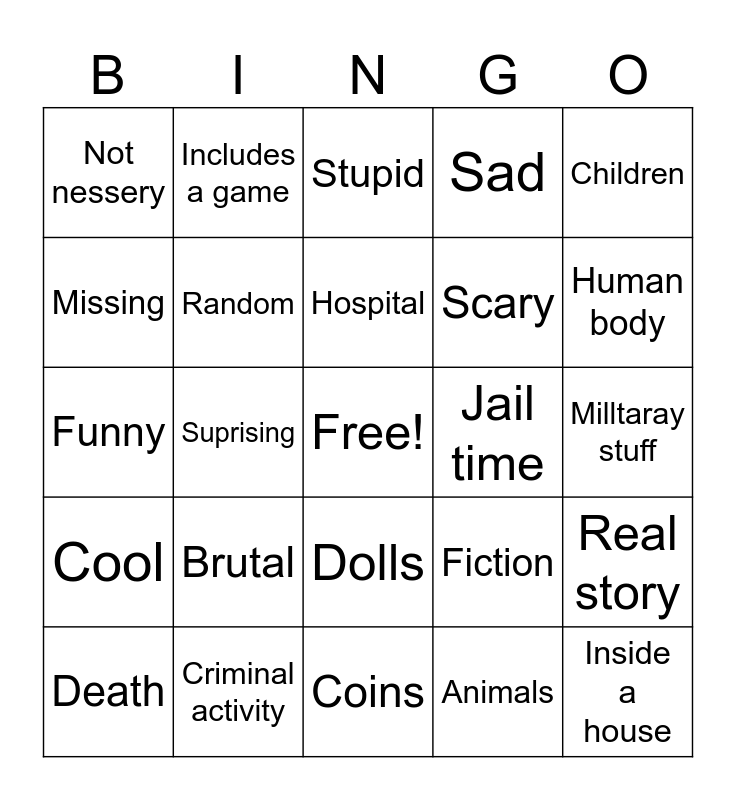 | B | I | N | G | O |
|---|---|---|---|---|
| Not nessery | Includes a game | Stupid | Sad | Children |
| Missing | Random | Hospital | Scary | Human body |
| Funny | Suprising | Free! | Jail time | Milltaray stuff |
| Cool | Brutal | Dolls | Fiction | Real story |
| Death | Criminal activity | Coins | Animals | Inside a house |